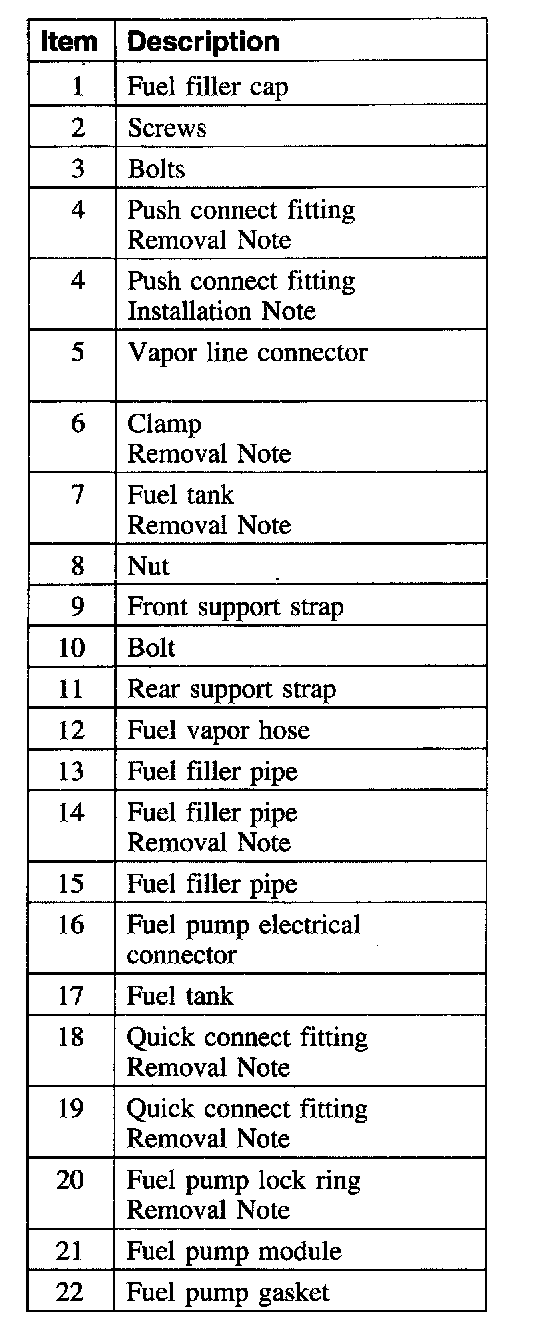 | Item | Description |
|---|---|
| 1 | Fuel filler cap |
| 2 | Screws |
| 3 | Bolts |
| 4 | Push connect fitting Removal Note |
| 4 | Push connect fitting Installation Note |
| 5 | Vapor line connector |
| 6 | Clamp Removal Note |
| 7 | Fuel tank Removal Note |
| 8 | Nut |
| 9 | Front support strap |
| 10 | Bolt |
| 11 | Rear support strap |
| 12 | Fuel vapor hose |
| 13 | Fuel filler pipe |
| 14 | Fuel filler pipe Removal Note |
| 15 | Fuel filler pipe |
| 16 | Fuel pump electrical connector |
| 17 | Fuel tank |
| 18 | Quick connect fitting Removal Note |
| 19 | Quick connect fitting Removal Note |
| 20 | Fuel pump lock ring Removal Note |
| 21 | Fuel pump module |
| 22 | Fuel pump gasket |